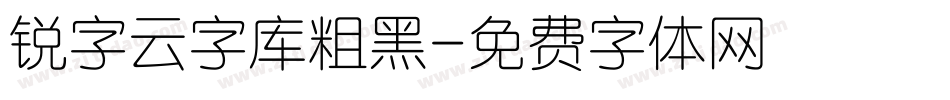 锐字云字库粗黑-免费字体网